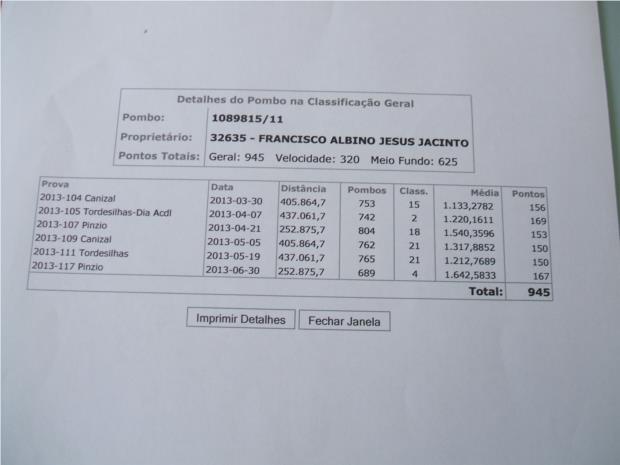 Detalhes do Pombo na Classificação Geral

Pombo: 1089815/11

Proprietário: 32635 - FRANCISCO ALBINO JESUS JACINTO

Pontos Totais: Geral: 945 Velocidade: 320 Meio Fundo: 625

| Prova | Data | Distância | Pombos | Class. | Média | Pontos |
|---|---|---|---|---|---|---|
| 2013-104 Canizal | 2013-03-30 | 405.864,7 | 753 | 15 | 1.133,2782 | 156 |
| 2013-105 Tordesilhas-Dia Acdl | 2013-04-07 | 437.061,7 | 742 | 2 | 1.220,1611 | 169 |
| 2013-107 Pinzio | 2013-04-21 | 252.875,7 | 804 | 18 | 1.540,3596 | 153 |
| 2013-109 Canizal | 2013-05-05 | 405.864,7 | 762 | 21 | 1.317,8852 | 150 |
| 2013-111 Tordesilhas | 2013-05-19 | 437.061,7 | 765 | 21 | 1.212,7689 | 150 |
| 2013-117 Pinzio | 2013-06-30 | 252.875,7 | 689 | 4 | 1.642,5833 | 167 |
| | | | | | Total: | 945 |

Imprimir Detalhes

Fechar Janela